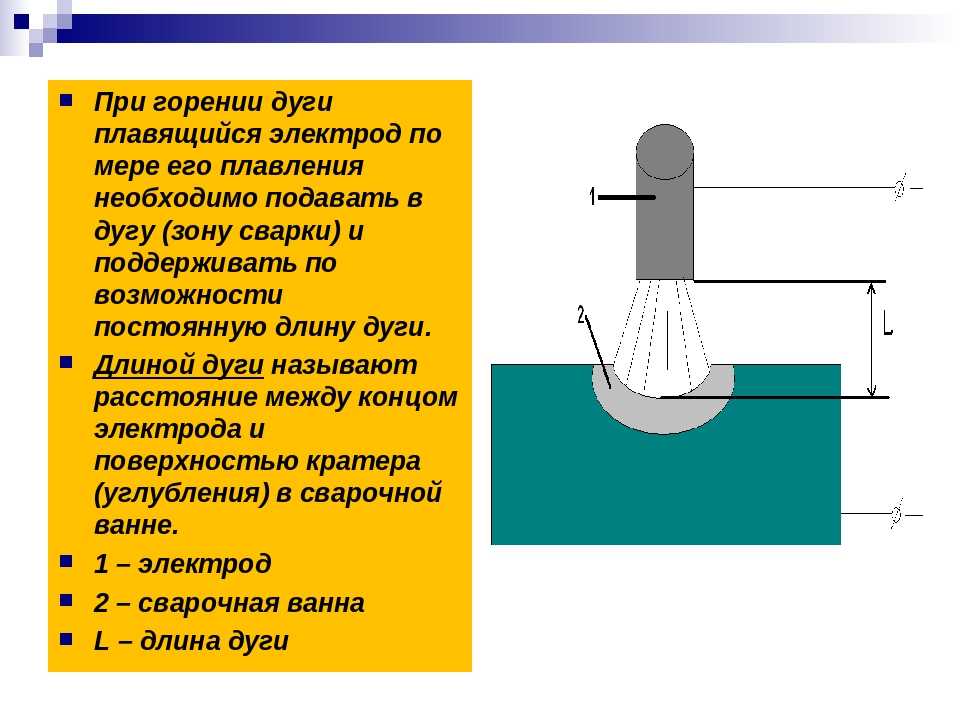 При горении дуги плавящийся электрод по мере его плавления необходимо подавать в дугу (зону сварки) и поддерживать по возможности постоянную длину дуги.

Длиной дуги называют расстояние между концом электрода и поверхностью кратера (углубления) в сварочной ванне.

1 – электрод

2 – сварочная ванна

L – длина дуги

1

2

L